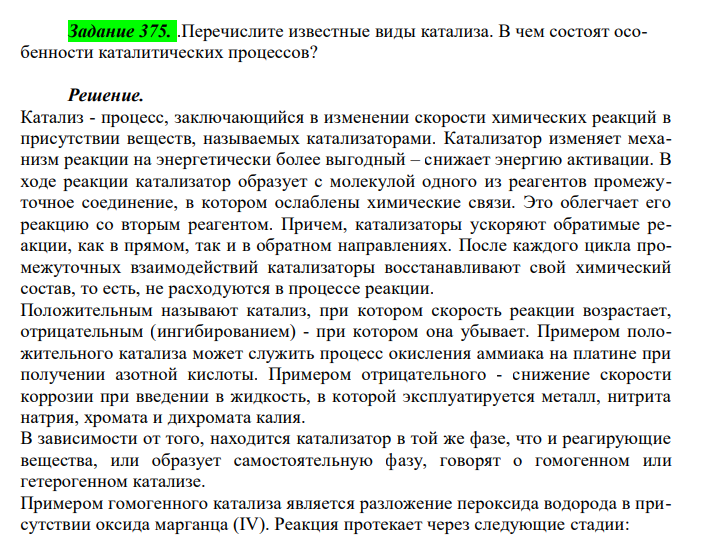 Задание 375. .Перечислите известные виды катализа. В чем состоят особенности каталитических процессов?

Решение.
Катализ - процесс, заключающийся в изменении скорости химических реакций в присутствии веществ, называемых катализаторами. Катализатор изменяет механизм реакции на энергетически более выгодный – снижает энергию активации. В ходе реакции катализатор образует с молекулой одного из реагентов промежуточное соединение, в котором ослаблены химические связи. Это облегчает его реакцию со вторым реагентом. Причем, катализаторы ускоряют обратимые реакции, как в прямом, так и в обратном направлениях. После каждого цикла промежуточных взаимодействий катализаторы восстанавливают свой химический состав, то есть, не расходуются в процессе реакции.
Положительным называют катализ, при котором скорость реакции возрастает, отрицательным (ингибированием) - при котором она убывает. Примером положительного катализа может служить процесс окисления аммиака на платине при получении азотной кислоты. Примером отрицательного - снижение скорости коррозии при введении в жидкость, в которой эксплуатируется металл, нитрита натрия, хромата и дихромата калия.
В зависимости от того, находится катализатор в той же фазе, что и реагирующие вещества, или образует самостоятельную фазу, говорят о гомогенном или гетерогенном катализе.
Примером гомогенного катализа является разложение пероксида водорода в присутствии оксида марганца (IV). Реакция протекает через следующие стадии: